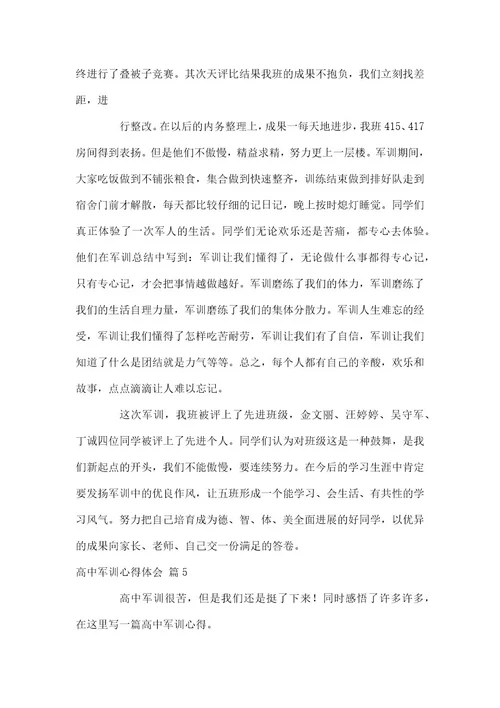 终进行了叠被子竞赛。其次天评比结果我班的成果不抱负，我们立刻找差距，进

行整改。在以后的内务整理上，成果一每天地进步，我班 415、417 房间得到表扬。但是他们不傲慢，精益求精，努力更上一层楼。军训期间，大家吃饭做到不铺张粮食，集合做到快速整齐，训练结束做到排好队走到宿舍门前才解散，每天都比较仔细的记日记，晚上按时熄灯睡觉。同学们真正体验了一次军人的生活。同学们无论欢乐还是苦痛，都专心去体验。他们在军训总结中写到：军训让我们懂得了，无论做什么事都得专心记，只有专心记，才会把事情越做越好。军训磨练了我们的体力，军训磨练了我们的生活自理力量，军训磨练了我们的集体分散力。军训人生难忘的经受，军训让我们懂得了怎样吃苦耐劳，军训让我们有了自信，军训让我们知道了什么是团结就是力气等等。总之，每个人都有自己的辛酸，欢乐和故事，点点滴滴让人难以忘记。

这次军训，我班被评上了先进班级，金文丽、汪婷婷、吴守军、丁诚四位同学被评上了先进个人。同学们认为对班级这是一种鼓舞，是我们新起点的开头，我们不能傲慢，要连续努力。在今后的学习生涯中肯定要发扬军训中的优良作风，让五班形成一个能学习、会生活、有共性的学习风气。努力把自己培育成为德、智、体、美全面进展的好同学，以优异的成果向家长、老师、自己交一份满足的答卷。

高中军训心得体会 篇 5

高中军训很苦，但是我们还是挺了下来！同时感悟了许多许多，在这里写一篇高中军训心得。